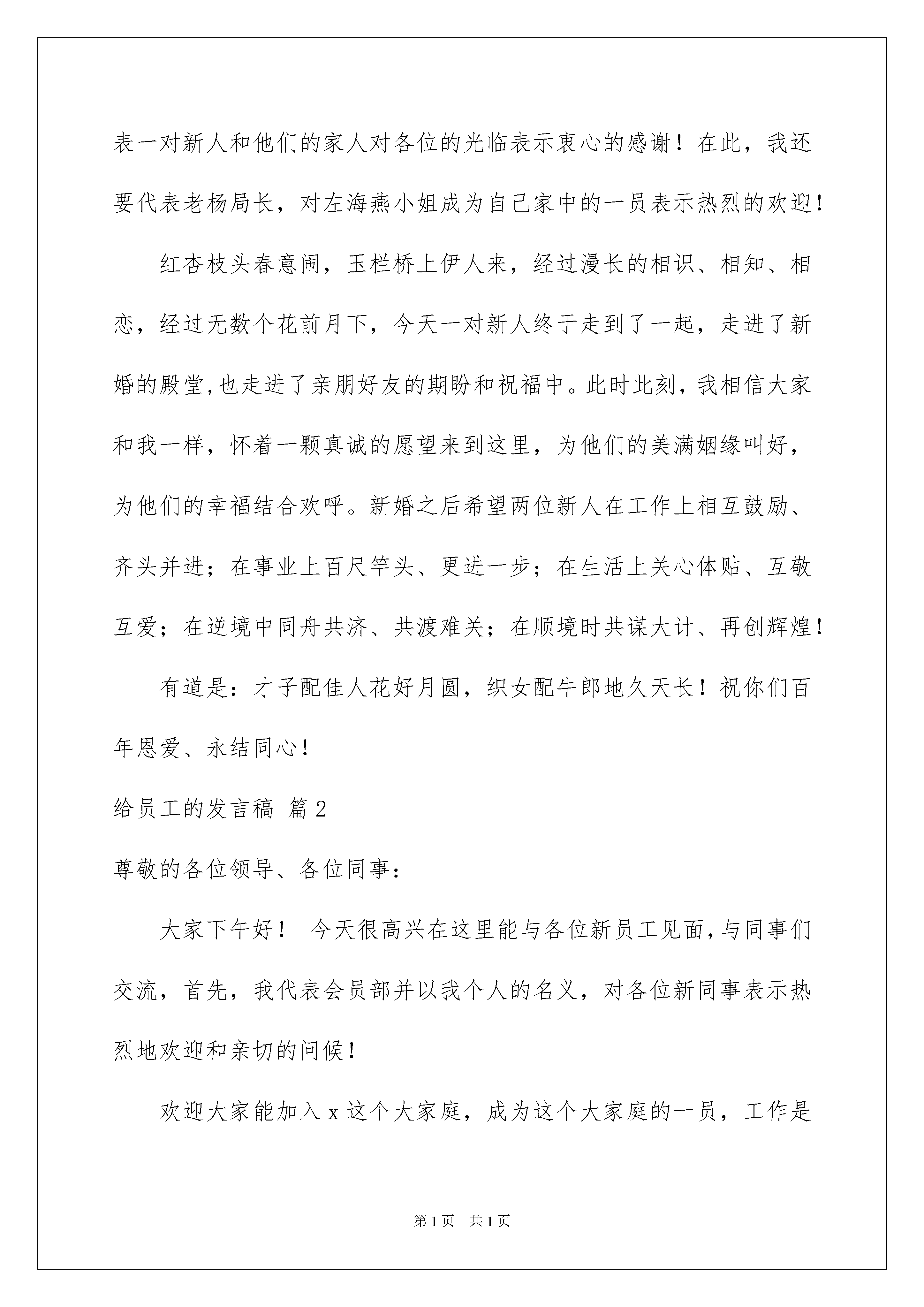 表一对新人和他们的家人对各位的光临表示衷心的感谢！在此，我还要代表老杨局长，对左海燕小姐成为自己家中的一员表示热烈的欢迎！

红杏枝头春意闹，玉栏桥上伊人来，经过漫长的相识、相知、相恋，经过无数个花前月下，今天一对新人终于走到了一起，走进了新婚的殿堂,也走进了亲朋好友的期盼和祝福中。此时此刻，我相信大家和我一样，怀着一颗真诚的愿望来到这里，为他们的美满姻缘叫好，为他们的幸福结合欢呼。新婚之后希望两位新人在工作上相互鼓励、齐头并进；在事业上百尺竿头、更进一步；在生活上关心体贴、互敬互爱；在逆境中同舟共济、共渡难关；在顺境时共谋大计、再创辉煌！

有道是：才子配佳人花好月圆，织女配牛郎地久天长！祝你们百年恩爱、永结同心！

给员工的发言稿 篇2

尊敬的各位领导、各位同事：

大家下午好！ 今天很高兴在这里能与各位新员工见面,与同事们交流，首先，我代表会员部并以我个人的名义，对各位新同事表示热烈地欢迎和亲切的问候！

欢迎大家能加入x这个大家庭，成为这个大家庭的一员，工作是

第1页 共1页